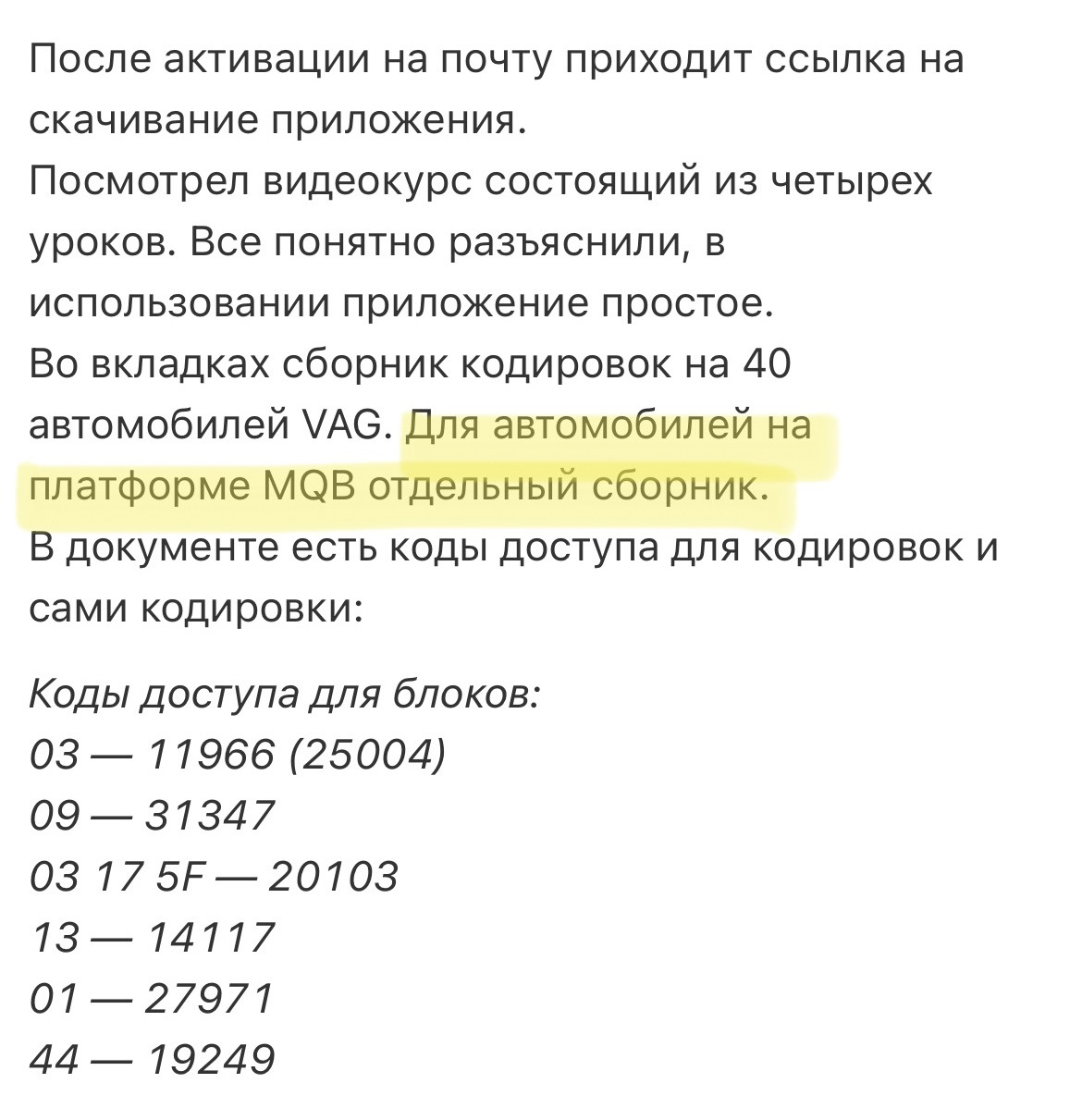 После активации на почту приходит ссылка на скачивание приложения.
Посмотрел видеокурс состоящий из четырех уроков. Все понятно разъяснили, в использовании приложение простое.
Во вкладках сборник кодировок на 40 автомобилей VAG. Для автомобилей на платформе MQB отдельный сборник.
В документе есть коды доступа для кодировок и сами кодировки:

Коды доступа для блоков:
03 — 11966 (25004)
09 — 31347
03 17 5F — 20103
13 — 14117
01 — 27971
44 — 19249